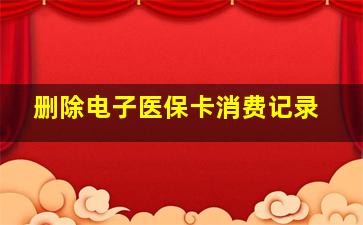 删除电子医保卡消费记录